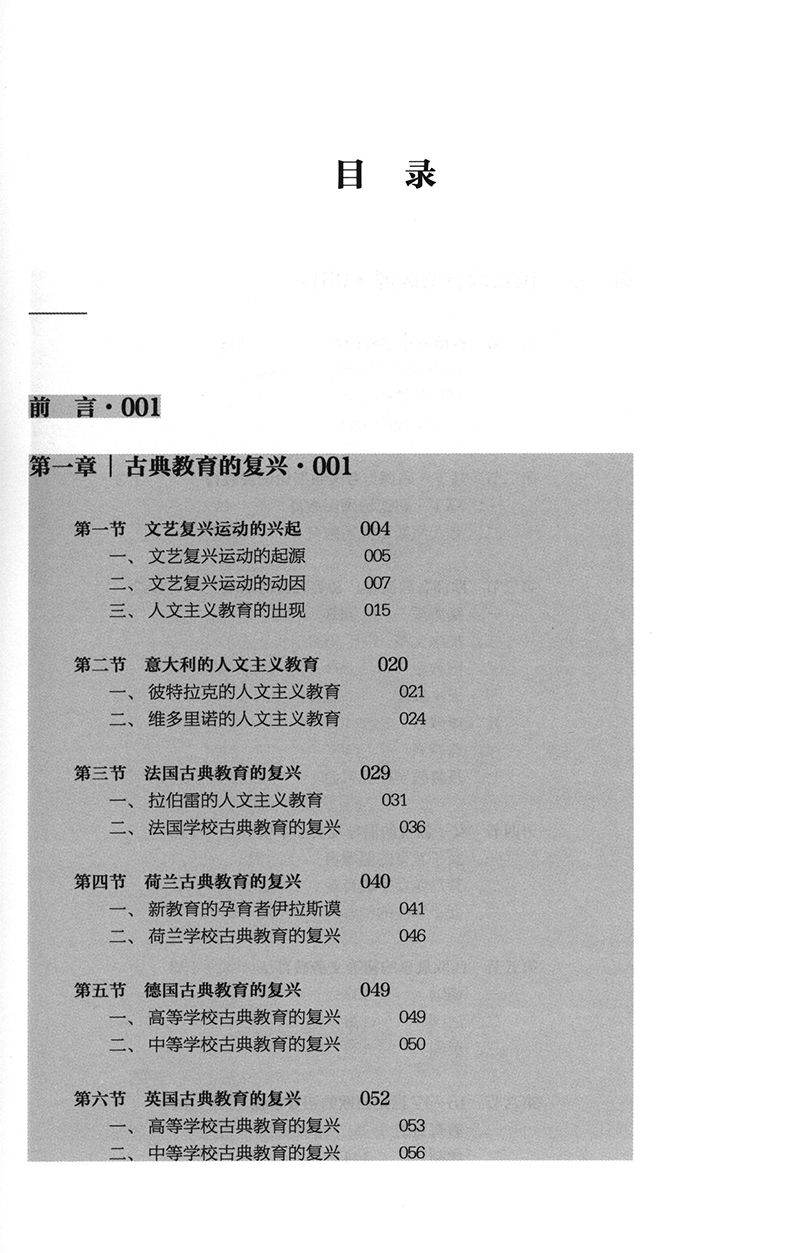 目 录

前 言 · 001

第一章 | 古典教育的复兴 · 001

第一节 文艺复兴运动的兴起 004
一、文艺复兴运动的起源 005
二、文艺复兴运动的动因 007
三、人文主义教育的出现 015

第二节 意大利的人文主义教育 020
一、彼特拉克的人文主义教育 021
二、维多里诺的人文主义教育 024

第三节 法国古典教育的复兴 029
一、拉伯雷的人文主义教育 031
二、法国学校古典教育的复兴 036

第四节 荷兰古典教育的复兴 040
一、新教育的孕育者伊拉斯谟 041
二、荷兰学校古典教育的复兴 046

第五节 德国古典教育的复兴 049
一、高等学校古典教育的复兴 049
二、中等学校古典教育的复兴 050

第六节 英国古典教育的复兴 052
一、高等学校古典教育的复兴 053
二、中等学校古典教育的复兴 056